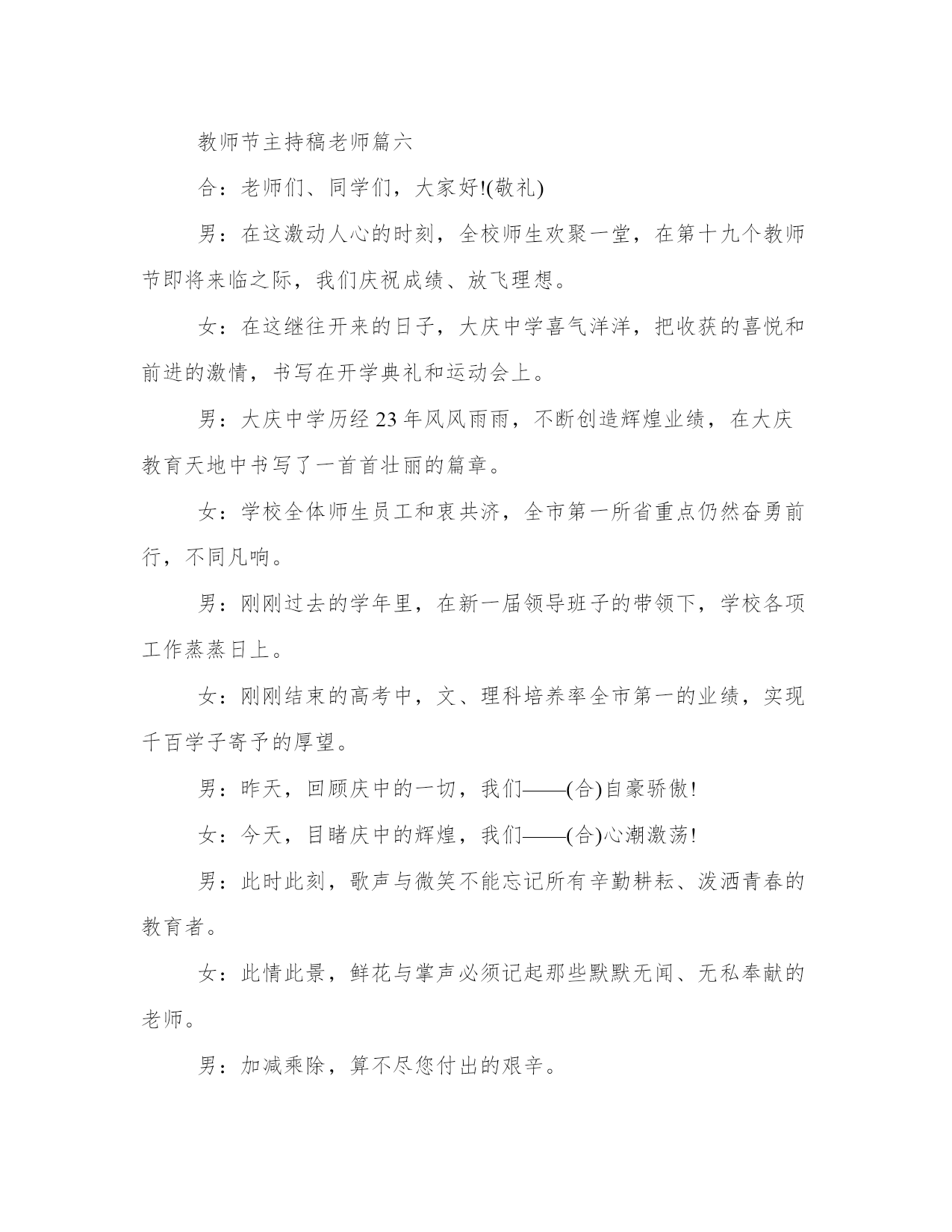 教师节主持稿老师篇六

合：老师们、同学们，大家好!(敬礼)

男：在这激动人心的时刻，全校师生欢聚一堂，在第十九个教师节即将来临之际，我们庆祝成绩、放飞理想。

女：在这继往开来的日子，大庆中学喜气洋洋，把收获的喜悦和前进的激情，书写在开学典礼和运动会上。

男：大庆中学历经23年风风雨雨，不断创造辉煌业绩，在大庆教育天地中书写了一首首壮丽的篇章。

女：学校全体师生员工和衷共济，全市第一所省重点仍然奋勇前行，不同凡响。

男：刚刚过去的学年里，在新一届领导班子的带领下，学校各项工作蒸蒸日上。

女：刚刚结束的高考中，文、理科培养率全市第一的业绩，实现千百学子寄予的厚望。

男：昨天，回顾庆中的一切，我们——(合)自豪骄傲!

女：今天，目睹庆中的辉煌，我们——(合)心潮激荡!

男：此时此刻，歌声与微笑不能忘记所有辛勤耕耘、泼洒青春的教育者。

女：此情此景，鲜花与掌声必须记起那些默默无闻、无私奉献的老师。

男：加减乘除，算不尽您付出的艰辛。